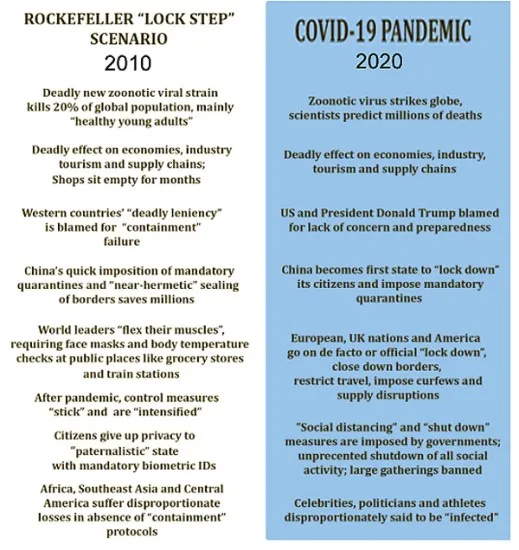 ROCKEFELLER "LOCK STEP" SCENARIO
2010

Deadly new zoonotic viral strain kills 20% of global population, mainly "healthy young adults"

Deadly effect on economies, industry tourism and supply chains; Shops sit empty for months

Western countries' "deadly leniency" is blamed for "containment" failure

China's quick imposition of mandatory quarantines and "near-hermetic" sealing of borders saves millions

World leaders "flex their muscles", requiring face masks and body temperature checks at public places like grocery stores and train stations

After pandemic, control measures "stick" and are "intensified"

Citizens give up privacy to "paternalistic" state with mandatory biometric IDs

Africa, Southeast Asia and Central America suffer disproportionate losses in absence of "containment" protocols

COVID-19 PANDEMIC
2020

Zoonotic virus strikes globe, scientists predict millions of deaths

Deadly effect on economies, industry, tourism and supply chains

US and President Donald Trump blamed for lack of concern and preparedness

China becomes first state to "lock down" its citizens and impose mandatory quarantines

European, UK nations and America go on de facto or official "lock down", close down borders, restrict travel, impose curfews and supply disruptions

"Social distancing" and "shut down" measures are imposed by governments; unprecented shutdown of all social activity; large gatherings banned

Celebrities, politicians and athletes disproportionately said to be "infected"